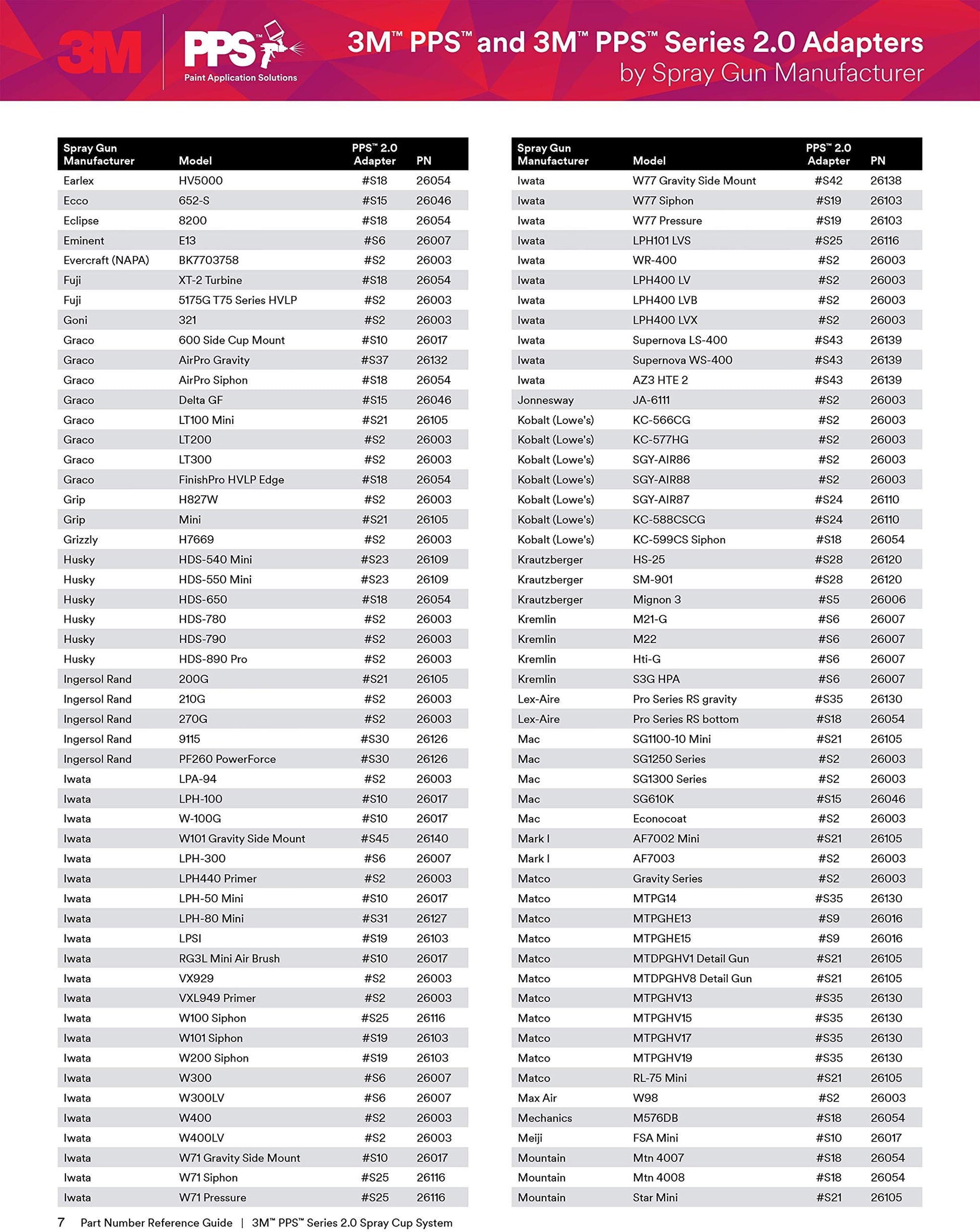 3M PPS™ Paint Application Solutions

3M™ PPS™ and 3M™ PPS™ Series 2.0 Adapters by Spray Gun Manufacturer

| Spray Gun Manufacturer | Model | PPS™ 2.0 Adapter | PN |
|---|---|---|---|
| Earlex | HV5000 | #S18 | 26054 |
| Ecco | 652-S | #S15 | 26046 |
| Eclipse | 8200 | #S18 | 26054 |
| Eminent | E13 | #S6 | 26007 |
| Evercraft (NAPA) | BK7703758 | #S2 | 26003 |
| Fuji | XT-2 Turbine | #S18 | 26054 |
| Fuji | 5175G T75 Series HVLP | #S2 | 26003 |
| Goni | 321 | #S2 | 26003 |
| Graco | 600 Side Cup Mount | #S10 | 26017 |
| Graco | AirPro Gravity | #S37 | 26132 |
| Graco | AirPro Siphon | #S18 | 26054 |
| Graco | Delta GF | #S15 | 26046 |
| Graco | LT100 Mini | #S21 | 26105 |
| Graco | LT200 | #S2 | 26003 |
| Graco | LT300 | #S2 | 26003 |
| Graco | FinishPro HVLP Edge | #S18 | 26054 |
| Grip | H827W | #S2 | 26003 |
| Grip | Mini | #S21 | 26105 |
| Grizzly | H7669 | #S2 | 26003 |
| Husky | HDS-540 Mini | #S23 | 26109 |
| Husky | HDS-550 Mini | #S23 | 26109 |
| Husky | HDS-650 | #S18 | 26054 |
| Husky | HDS-780 | #S2 | 26003 |
| Husky | HDS-790 | #S2 | 26003 |
| Husky | HDS-890 Pro | #S2 | 26003 |
| Ingersol Rand | 200G | #S21 | 26105 |
| Ingersol Rand | 210G | #S2 | 26003 |
| Ingersol Rand | 270G | #S2 | 26003 |
| Ingersol Rand | 9115 | #S30 | 26126 |
| Ingersol Rand | PF260 PowerForce | #S30 | 26126 |
| Iwata | LPA-94 | #S2 | 26003 |
| Iwata | LPH-100 | #S10 | 26017 |
| Iwata | W-100G | #S10 | 26017 |
| Iwata | W101 Gravity Side Mount | #S45 | 26140 |
| Iwata | LPH-300 | #S6 | 26007 |
| Iwata | LPH440 Primer | #S2 | 26003 |
| Iwata | LPH-50 Mini | #S10 | 26017 |
| Iwata | LPH-80 Mini | #S31 | 26127 |
| Iwata | LPSI | #S19 | 26103 |
| Iwata | RG3L Mini Air Brush | #S10 | 26017 |
| Iwata | VX929 | #S2 | 26003 |
| Iwata | VXL949 Primer | #S2 | 26003 |
| Iwata | W100 Siphon | #S25 | 26116 |
| Iwata | W101 Siphon | #S19 | 26103 |
| Iwata | W200 Siphon | #S19 | 26103 |
| Iwata | W300 | #S6 | 26007 |
| Iwata | W300LV | #S6 | 26007 |
| Iwata | W400 | #S2 | 26003 |
| Iwata | W400LV | #S2 | 26003 |
| Iwata | W71 Gravity Side Mount | #S10 | 26017 |
| Iwata | W71 Siphon | #S25 | 26116 |
| Iwata | W71 Pressure | #S25 | 26116 |

| Spray Gun Manufacturer | Model | PPS™ 2.0 Adapter | PN |
|---|---|---|---|
| Iwata | W77 Gravity Side Mount | #S42 | 26138 |
| Iwata | W77 Siphon | #S19 | 26103 |
| Iwata | W77 Pressure | #S19 | 26103 |
| Iwata | LPH101 LVS | #S25 | 26116 |
| Iwata | WR-400 | #S2 | 26003 |
| Iwata | LPH400 LV | #S2 | 26003 |
| Iwata | LPH400 LVB | #S2 | 26003 |
| Iwata | LPH400 LVX | #S2 | 26003 |
| Iwata | Supernova LS-400 | #S43 | 26139 |
| Iwata | Supernova WS-400 | #S43 | 26139 |
| Iwata | AZ3 HTE 2 | #S43 | 26139 |
| Jonnesway | JA-6111 | #S2 | 26003 |
| Kobalt (Lowe's) | KC-566CG | #S2 | 26003 |
| Kobalt (Lowe's) | KC-577HG | #S2 | 26003 |
| Kobalt (Lowe's) | SGY-AIR86 | #S2 | 26003 |
| Kobalt (Lowe's) | SGY-AIR88 | #S2 | 26003 |
| Kobalt (Lowe's) | SGY-AIR87 | #S24 | 26110 |
| Kobalt (Lowe's) | KC-588CSCG | #S24 | 26110 |
| Kobalt (Lowe's) | KC-599CS Siphon | #S18 | 26054 |
| Krautzberger | HS-25 | #S28 | 26120 |
| Krautzberger | SM-901 | #S28 | 26120 |
| Krautzberger | Mignon 3 | #S5 | 26006 |
| Kremlin | M21-G | #S6 | 26007 |
| Kremlin | M22 | #S6 | 26007 |
| Kremlin | Hti-G | #S6 | 26007 |
| Kremlin | S3G HPA | #S6 | 26007 |
| Lex-Aire | Pro Series RS gravity | #S35 | 26130 |
| Lex-Aire | Pro Series RS bottom | #S18 | 26054 |
| Mac | SG1100-10 Mini | #S21 | 26105 |
| Mac | SG1250 Series | #S2 | 26003 |
| Mac | SG1300 Series | #S2 | 26003 |
| Mac | SG610K | #S15 | 26046 |
| Mac | Econocoat | #S2 | 26003 |
| Mark I | AF7002 Mini | #S21 | 26105 |
| Mark I | AF7003 | #S2 | 26003 |
| Matco | Gravity Series | #S2 | 26003 |
| Matco | MTPG14 | #S35 | 26130 |
| Matco | MTPGHE13 | #S9 | 26016 |
| Matco | MTPGHE15 | #S9 | 26016 |
| Matco | MTDPGHV1 Detail Gun | #S21 | 26105 |
| Matco | MTDPGHV8 Detail Gun | #S21 | 26105 |
| Matco | MTPGHV13 | #S35 | 26130 |
| Matco | MTPGHV15 | #S35 | 26130 |
| Matco | MTPGHV17 | #S35 | 26130 |
| Matco | MTPGHV19 | #S35 | 26130 |
| Matco | RL-75 Mini | #S21 | 26105 |
| Max Air | W98 | #S2 | 26003 |
| Mechanics | M576DB | #S18 | 26054 |
| Meiji | FSA Mini | #S10 | 26017 |
| Mountain | Mtn 4007 | #S18 | 26054 |
| Mountain | Mtn 4008 | #S18 | 26054 |
| Mountain | Star Mini | #S21 | 26105 |

7 Part Number Reference Guide | 3M™ PPS™ Series 2.0 Spray Cup System